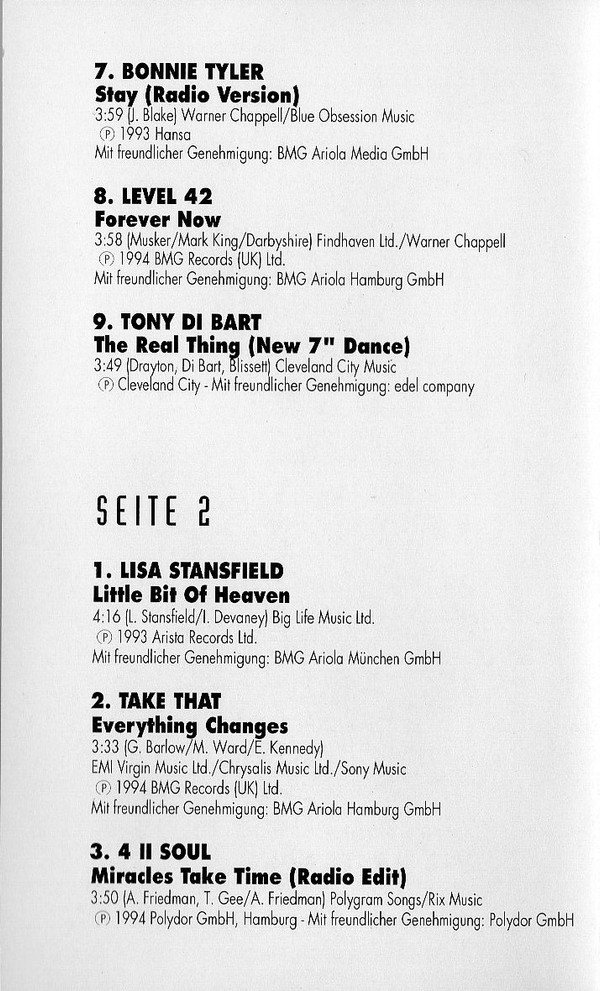 7. BONNIE TYLER
Stay (Radio Version)
3:59 (J. Blake) Warner Chappell/Blue Obsession Music
℗ 1993 Hansa
Mit freundlicher Genehmigung: BMG Ariola Media GmbH

8. LEVEL 42
Forever Now
3:58 (Musker/Mark King/Darbyshire) Findhaven Ltd./Warner Chappell
℗ 1994 BMG Records (UK) Ltd.
Mit freundlicher Genehmigung: BMG Ariola Hamburg GmbH

9. TONY DI BART
The Real Thing (New 7" Dance)
3:49 (Drayton, Di Bart, Blissett) Cleveland City Music
℗ Cleveland City - Mit freundlicher Genehmigung: edel company

SEITE 2

1. LISA STANSFIELD
Little Bit Of Heaven
4:16 (L. Stansfield/I. Devaney) Big Life Music Ltd.
℗ 1993 Arista Records Ltd.
Mit freundlicher Genehmigung: BMG Ariola München GmbH

2. TAKE THAT
Everything Changes
3:33 (G. Barlow/M. Ward/E. Kennedy)
EMI Virgin Music Ltd./Chrysalis Music Ltd./Sony Music
℗ 1994 BMG Records (UK) Ltd.
Mit freundlicher Genehmigung: BMG Ariola Hamburg GmbH

3. 4 II SOUL
Miracles Take Time (Radio Edit)
3:50 (A. Friedman, T. Gee/A. Friedman) Polygram Songs/Rix Music
℗ 1994 Polydor GmbH, Hamburg - Mit freundlicher Genehmigung: Polydor GmbH